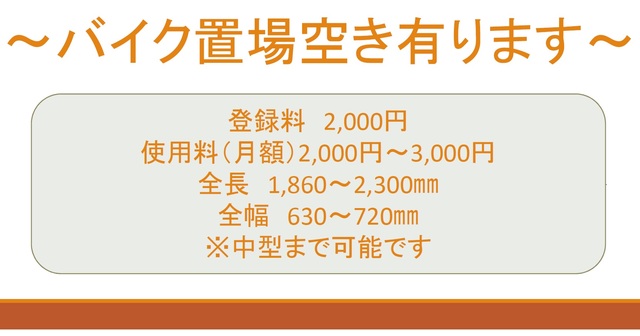 ～バイク置場空き有ります～

登録料　2,000円
使用料（月額）2,000円～3,000円
全長　1,860～2,300㎜
全幅　630～720㎜
※中型まで可能です